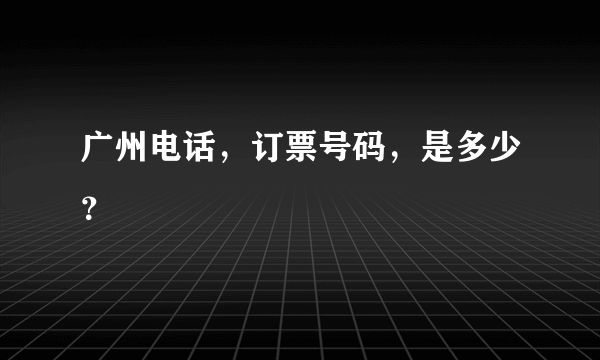 广州电话，订票号码，是多少？